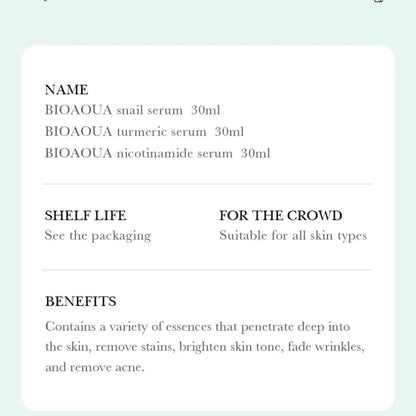 NAME
BIOAOUA snail serum 30ml
BIOAOUA turmeric serum 30ml
BIOAOUA nicotinamide serum 30ml

SHELF LIFE
See the packaging

FOR THE CROWD
Suitable for all skin types

BENEFITS
Contains a variety of essences that penetrate deep into the skin, remove stains, brighten skin tone, fade wrinkles, and remove acne.